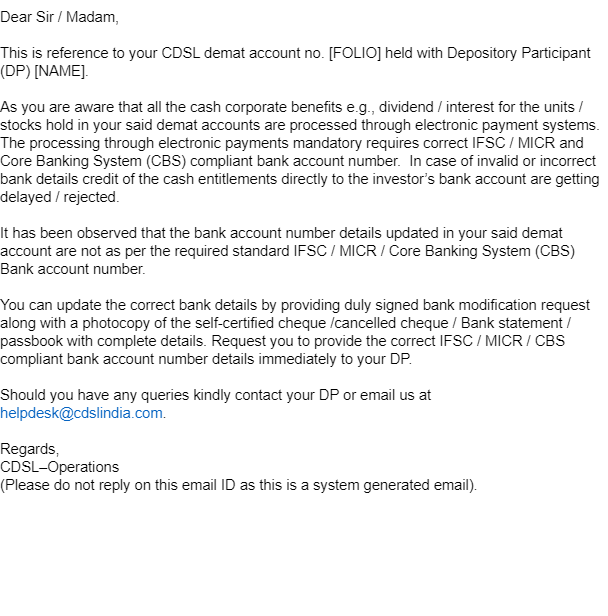 Dear Sir / Madam,

This is reference to your CDSL demat account no. [FOLIO] held with Depository Participant (DP) [NAME].

As you are aware that all the cash corporate benefits e.g., dividend / interest for the units / stocks hold in your said demat accounts are processed through electronic payment systems. The processing through electronic payments mandatory requires correct IFSC / MICR and Core Banking System (CBS) compliant bank account number. In case of invalid or incorrect bank details credit of the cash entitlements directly to the investor's bank account are getting delayed / rejected.

It has been observed that the bank account number details updated in your said demat account are not as per the required standard IFSC / MICR / Core Banking System (CBS) Bank account number.

You can update the correct bank details by providing duly signed bank modification request along with a photocopy of the self-certified cheque /cancelled cheque / Bank statement / passbook with complete details. Request you to provide the correct IFSC / MICR / CBS compliant bank account number details immediately to your DP.

Should you have any queries kindly contact your DP or email us at helpdesk@cdslindia.com.

Regards,
CDSL–Operations
(Please do not reply on this email ID as this is a system generated email).